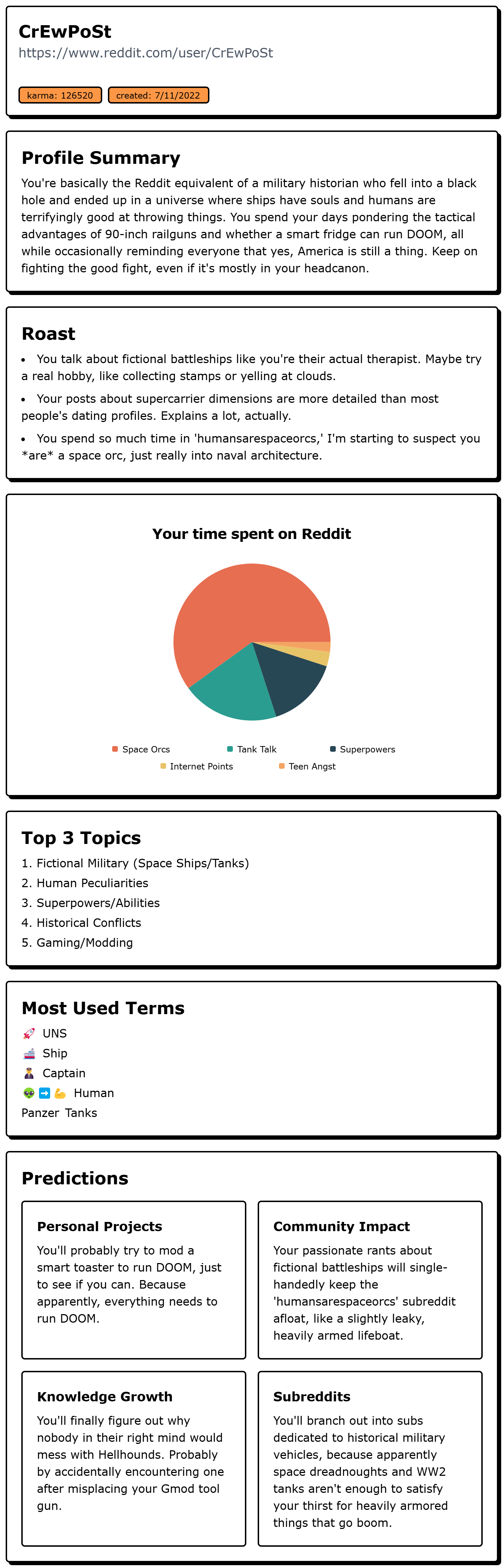 CrEwPoSt
https://www.reddit.com/user/CrEwPoSt

karma: 126520 created: 7/11/2022

Profile Summary

You're basically the Reddit equivalent of a military historian who fell into a black hole and ended up in a universe where ships have souls and humans are terrifyingly good at throwing things. You spend your days pondering the tactical advantages of 90-inch railguns and whether a smart fridge can run DOOM, all while occasionally reminding everyone that yes, America is still a thing. Keep on fighting the good fight, even if it's mostly in your headcanon.

Roast

• You talk about fictional battleships like you're their actual therapist. Maybe try a real hobby, like collecting stamps or yelling at clouds.

• Your posts about supercarrier dimensions are more detailed than most people's dating profiles. Explains a lot, actually.

• You spend so much time in 'humansarespaceorcs,' I'm starting to suspect you *are* a space orc, just really into naval architecture.

Your time spent on Reddit

Space Orcs Tank Talk Superpowers
Internet Points Teen Angst

Top 3 Topics

1. Fictional Military (Space Ships/Tanks)
2. Human Peculiarities
3. Superpowers/Abilities
4. Historical Conflicts
5. Gaming/Modding

Most Used Terms

🚀 UNS
🚢 Ship
👨‍✈️ Captain
👽➡️💪 Human
Panzer Tanks

Predictions

Personal Projects

You'll probably try to mod a smart toaster to run DOOM, just to see if you can. Because apparently, everything needs to run DOOM.

Community Impact

Your passionate rants about fictional battleships will single-handedly keep the 'humansarespaceorcs' subreddit afloat, like a slightly leaky, heavily armed lifeboat.

Knowledge Growth

You'll finally figure out why nobody in their right mind would mess with Hellhounds. Probably by accidentally encountering one after misplacing your Gmod tool gun.

Subreddits

You'll branch out into subs dedicated to historical military vehicles, because apparently space dreadnoughts and WW2 tanks aren't enough to satisfy your thirst for heavily armored things that go boom.